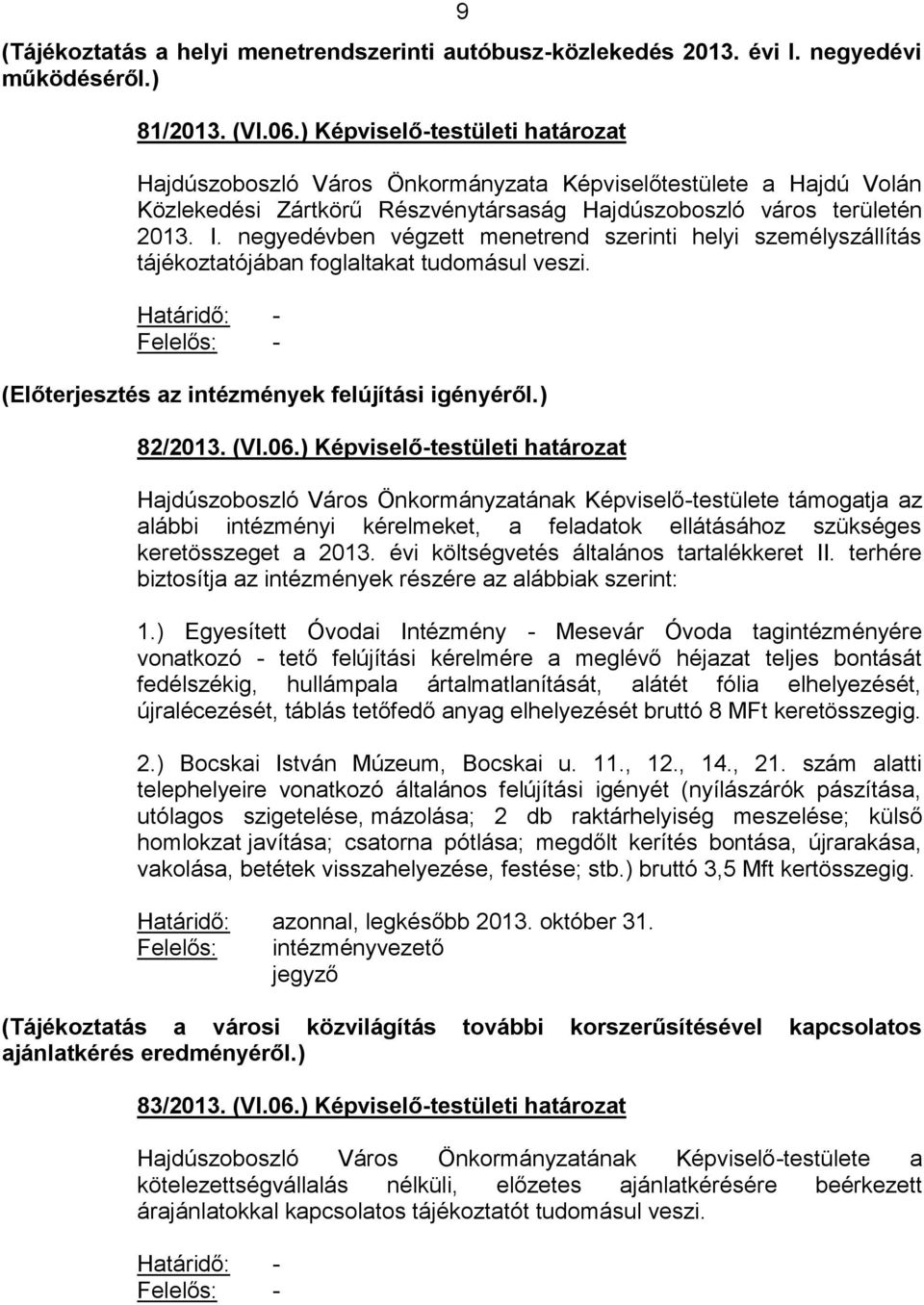 9

(Tájékoztatás a helyi menetrendszerinti autóbusz-közlekedés 2013. évi I. negyedévi működéséről.)

81/2013. (VI.06.) Képviselő-testületi határozat

Hajdúszoboszló Város Önkormányzata Képviselőtestülete a Hajdú Volán Közlekedési Zártkörű Részvénytársaság Hajdúszoboszló város területén 2013. I. negyedévben végzett menetrend szerinti helyi személyszállítás tájékoztatójában foglaltakat tudomásul veszi.

Határidő: -
Felelős: -

(Előterjesztés az intézmények felújítási igényéről.)

82/2013. (VI.06.) Képviselő-testületi határozat

Hajdúszoboszló Város Önkormányzatának Képviselő-testülete támogatja az alábbi intézményi kérelmeket, a feladatok ellátásához szükséges keretösszeget a 2013. évi költségvetés általános tartalékkeret II. terhére biztosítja az intézmények részére az alábbiak szerint:

1.) Egyesített Óvodai Intézmény - Mesevár Óvoda tagintézményére vonatkozó - tető felújítási kérelmére a meglévő héjazat teljes bontását fedélszékig, hullámpala ártalmatlanítását, alátét fólia elhelyezését, újralécezését, táblás tetőfedő anyag elhelyezését bruttó 8 MFt keretösszegig.

2.) Bocskai István Múzeum, Bocskai u. 11., 12., 14., 21. szám alatti telephelyeire vonatkozó általános felújítási igényét (nyílászárók pászítása, utólagos szigetelése, mázolása; 2 db raktárhelyiség meszelése; külső homlokzat javítása; csatorna pótlása; megdőlt kerítés bontása, újrarakása, vakolása, betétek visszahelyezése, festése; stb.) bruttó 3,5 Mft kertösszegig.

Határidő: azonnal, legkésőbb 2013. október 31.
Felelős: intézményvezető
jegyző

(Tájékoztatás a városi közvilágítás további korszerűsítésével kapcsolatos ajánlatkérés eredményéről.)

83/2013. (VI.06.) Képviselő-testületi határozat

Hajdúszoboszló Város Önkormányzatának Képviselő-testülete a kötelezettségvállalás nélküli, előzetes ajánlatkérésére beérkezett árajánlatokkal kapcsolatos tájékoztatót tudomásul veszi.

Határidő: -
Felelős: -